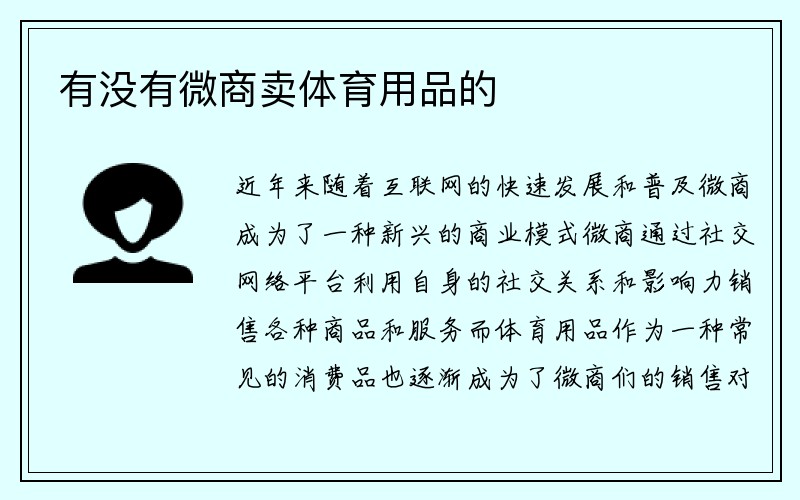 有没有微商卖体育用品的

近年来随着互联网的快速发展和普及微商成为了一种新兴的商业模式微商通过社交网络平台利用自身的社交关系和影响力销售各种商品和服务而体育用品作为一种常见的消费品也逐渐成为了微商们的销售对